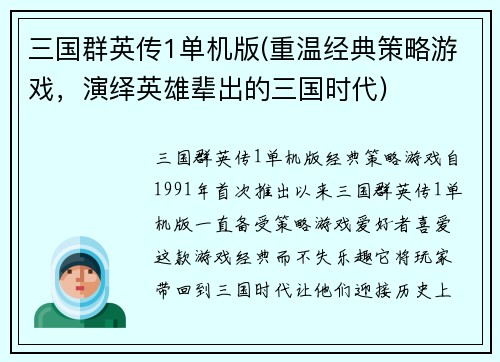 三国群英传1单机版(重温经典策略游戏，演绎英雄辈出的三国时代)

三国群英传1单机版经典策略游戏自1991年首次推出以来三国群英传1单机版一直备受策略游戏爱好者喜爱这款游戏经典而不失乐趣它将玩家带回到三国时代让他们迎接历史上